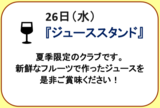 26日（水）
『ジューススタンド』

夏季限定のクラブです。
新鮮なフルーツで作ったジュースを
是非ご賞味ください！